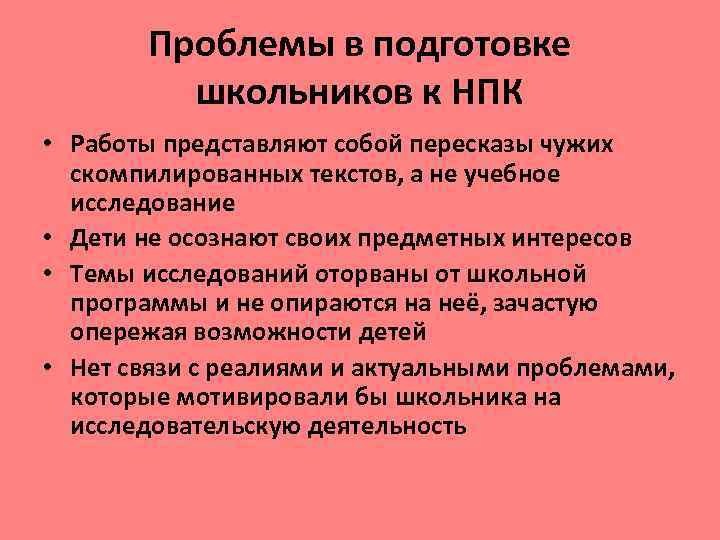 Проблемы в подготовке школьников к НПК

• Работы представляют собой пересказы чужих скомпилированных текстов, а не учебное исследование
• Дети не осознают своих предметных интересов
• Темы исследований оторваны от школьной программы и не опираются на неё, зачастую опережая возможности детей
• Нет связи с реалиями и актуальными проблемами, которые мотивировали бы школьника на исследовательскую деятельность